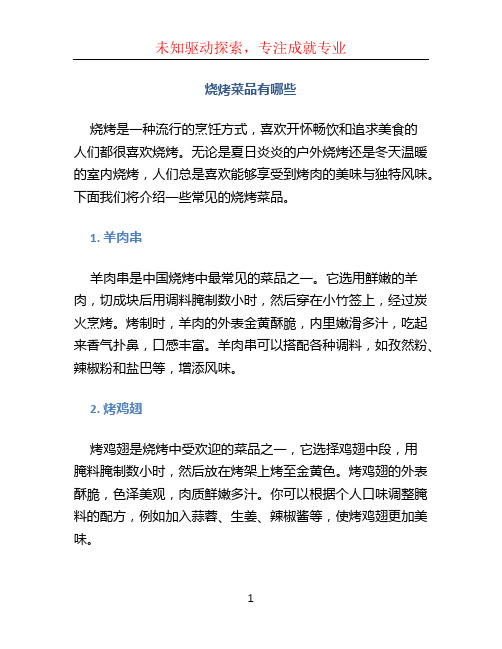 未知驱动探索，专注成就专业

烧烤菜品有哪些

烧烤是一种流行的烹饪方式，喜欢开怀畅饮和追求美食的人们都很喜欢烧烤。无论是夏日炎炎的户外烧烤还是冬天温暖的室内烧烤，人们总是喜欢能够享受到烤肉的美味与独特风味。下面我们将介绍一些常见的烧烤菜品。

1. 羊肉串

羊肉串是中国烧烤中最常见的菜品之一。它选用鲜嫩的羊肉，切成块后用调料腌制数小时，然后穿在小竹签上，经过炭火烹烤。烤制时，羊肉的外表金黄酥脆，内里嫩滑多汁，吃起来香气扑鼻，口感丰富。羊肉串可以搭配各种调料，如孜然粉、辣椒粉和盐巴等，增添风味。

2. 烤鸡翅

烤鸡翅是烧烤中受欢迎的菜品之一，它选择鸡翅中段，用腌料腌制数小时，然后放在烤架上烤至金黄色。烤鸡翅的外表酥脆，色泽美观，肉质鲜嫩多汁。你可以根据个人口味调整腌料的配方，例如加入蒜蓉、生姜、辣椒酱等，使烤鸡翅更加美味。

1